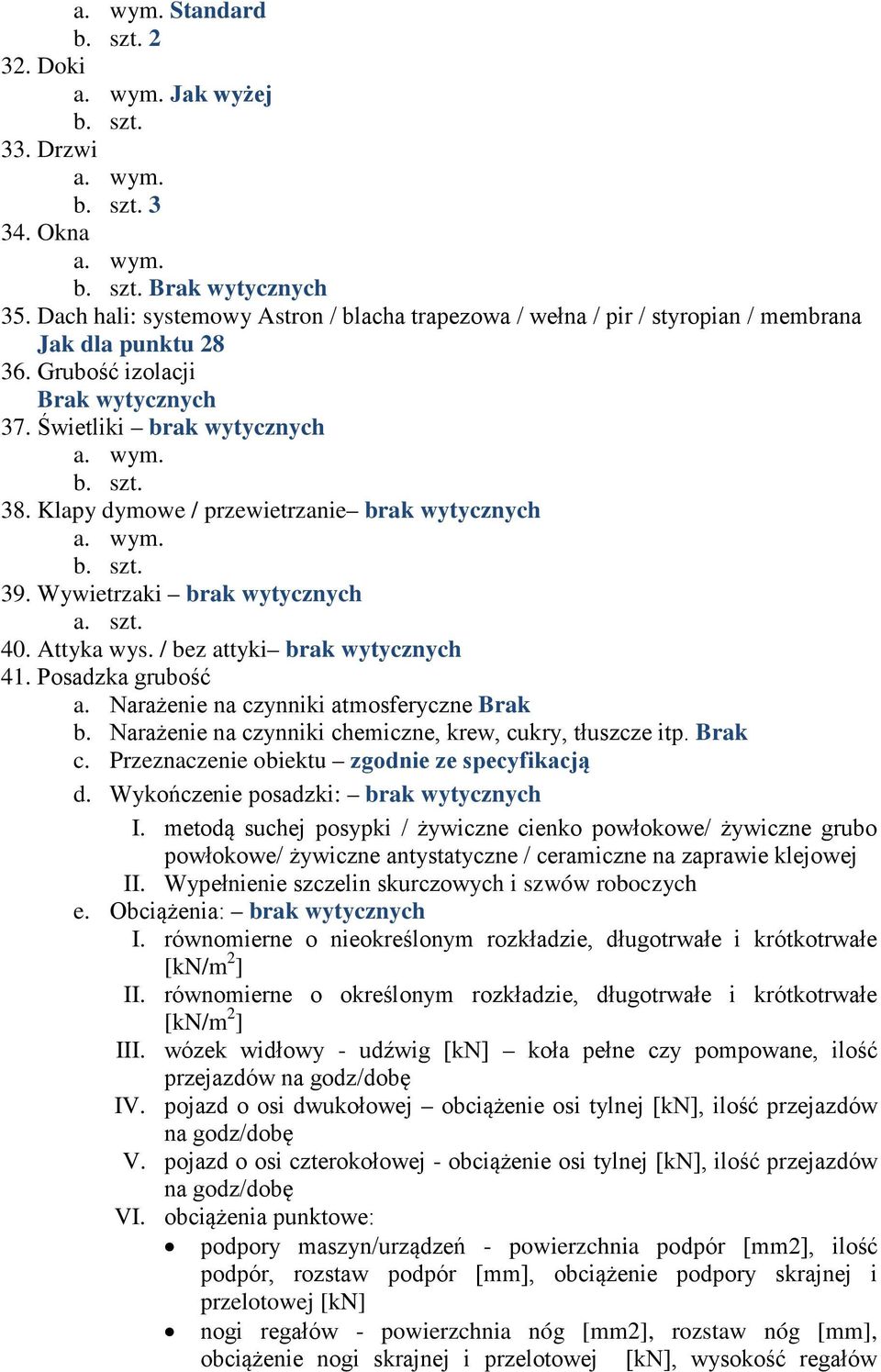 a. wym. Standard
b. szt. 2
32. Doki
a. wym. Jak wyżej
b. szt.
33. Drzwi
a. wym.
b. szt. 3
34. Okna
a. wym.
b. szt. Brak wytycznych
35. Dach hali: systemowy Astron / blacha trapezowa / wełna / pir / styropian / membrana
Jak dla punktu 28
36. Grubość izolacji
Brak wytycznych
37. Świetliki – brak wytycznych
a. wym.
b. szt.
38. Klapy dymowe / przewietrzanie– brak wytycznych
a. wym.
b. szt.
39. Wywietrzaki – brak wytycznych
a. szt.
40. Attyka wys. / bez attyki– brak wytycznych
41. Posadzka grubość
a. Narażenie na czynniki atmosferyczne Brak
b. Narażenie na czynniki chemiczne, krew, cukry, tłuszcze itp. Brak
c. Przeznaczenie obiektu – zgodnie ze specyfikacją
d. Wykończenie posadzki: – brak wytycznych
I. metodą suchej posypki / żywiczne cienko powłokowe/ żywiczne grubo powłokowe/ żywiczne antystatyczne / ceramiczne na zaprawie klejowej
II. Wypełnienie szczelin skurczowych i szwów roboczych
e. Obciążenia: – brak wytycznych
I. równomierne o nieokreślonym rozkładzie, długotrwałe i krótkotrwałe [kN/m$^2$]
II. równomierne o określonym rozkładzie, długotrwałe i krótkotrwałe [kN/m$^2$]
III. wózek widłowy - udźwig [kN] – koła pełne czy pompowane, ilość przejazdów na godz/dobę
IV. pojazd o osi dwukołowej – obciążenie osi tylnej [kN], ilość przejazdów na godz/dobę
V. pojazd o osi czterokołowej - obciążenie osi tylnej [kN], ilość przejazdów na godz/dobę
VI. obciążenia punktowe:
• podpory maszyn/urządzeń - powierzchnia podpór [mm2], ilość podpór, rozstaw podpór [mm], obciążenie podpory skrajnej i przelotowej [kN]
• nogi regałów - powierzchnia nóg [mm2], rozstaw nóg [mm], obciążenie nogi skrajnej i przelotowej [kN], wysokość regałów